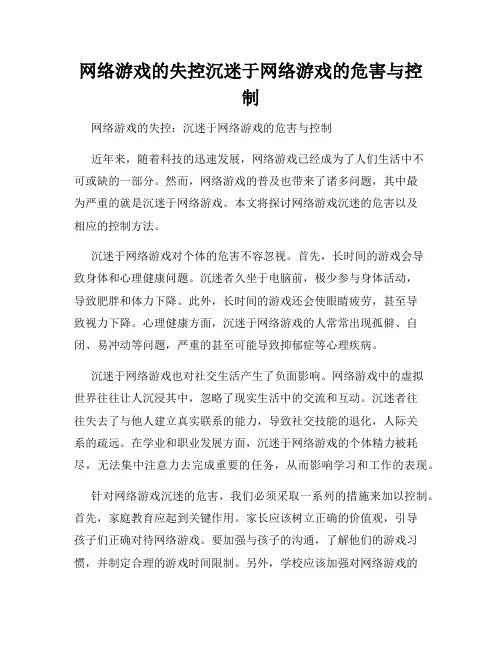 网络游戏的失控沉迷于网络游戏的危害与控制

网络游戏的失控：沉迷于网络游戏的危害与控制

近年来，随着科技的迅速发展，网络游戏已经成为了人们生活中不可或缺的一部分。然而，网络游戏的普及也带来了诸多问题，其中最为严重的就是沉迷于网络游戏。本文将探讨网络游戏沉迷的危害以及相应的控制方法。

沉迷于网络游戏对个体的危害不容忽视。首先，长时间的游戏会导致身体和心理健康问题。沉迷者久坐于电脑前，极少参与身体活动，导致肥胖和体力下降。此外，长时间的游戏还会使眼睛疲劳，甚至导致视力下降。心理健康方面，沉迷于网络游戏的人常常出现孤僻、自闭、易冲动等问题，严重的甚至可能导致抑郁症等心理疾病。

沉迷于网络游戏也对社交生活产生了负面影响。网络游戏中的虚拟世界往往让人沉浸其中，忽略了现实生活中的交流和互动。沉迷者往往失去了与他人建立真实联系的能力，导致社交技能的退化，人际关系的疏远。在学业和职业发展方面，沉迷于网络游戏的个体精力被耗尽，无法集中注意力去完成重要的任务，从而影响学习和工作的表现。

针对网络游戏沉迷的危害，我们必须采取一系列的措施来加以控制。首先，家庭教育应起到关键作用。家长应该树立正确的价值观，引导孩子们正确对待网络游戏。要加强与孩子的沟通，了解他们的游戏习惯，并制定合理的游戏时间限制。另外，学校应该加强对网络游戏的